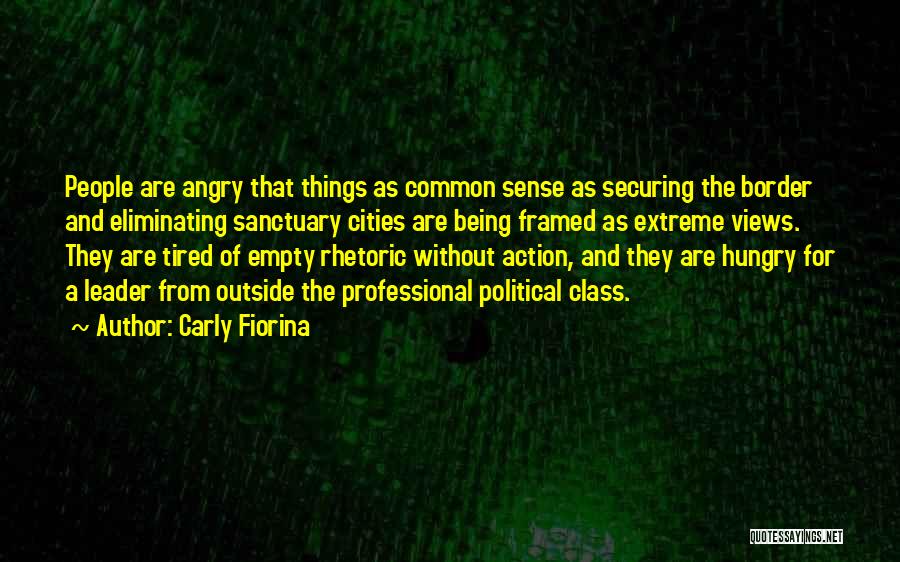 People are angry that things as common sense as securing the border and eliminating sanctuary cities are being framed as extreme views. They are tired of empty rhetoric without action, and they are hungry for a leader from outside the professional political class.
~ Author: Carly Fiorina

QUOTESSAYINGS.NET